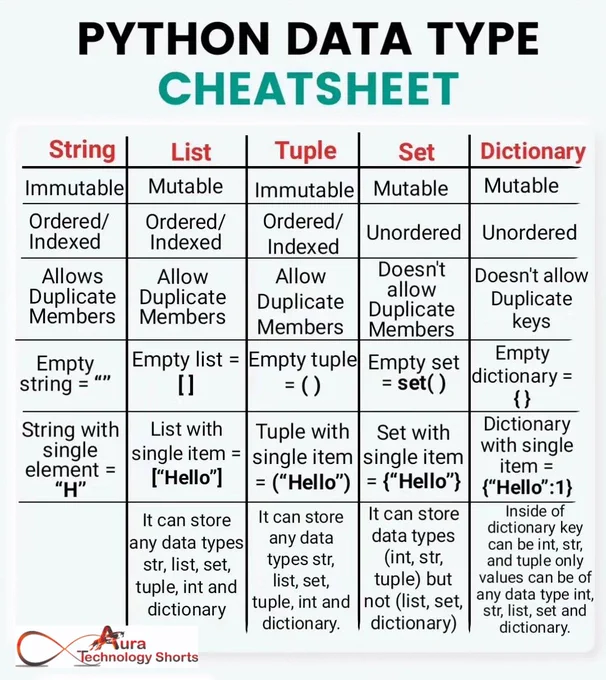 PYTHON DATA TYPE
CHEATSHEET

| String | List | Tuple | Set | Dictionary |
|---|---|---|---|---|
| Immutable | Mutable | Immutable | Mutable | Mutable |
| Ordered/ Indexed | Ordered/ Indexed | Ordered/ Indexed | Unordered | Unordered |
| Allows Duplicate Members | Allow Duplicate Members | Allow Duplicate Members | Doesn't allow Duplicate Members | Doesn't allow Duplicate keys |
| Empty string = “” | Empty list = [ ] | Empty tuple = ( ) | Empty set = set( ) | Empty dictionary = { } |
| String with single element = “H” | List with single item = [“Hello”] | Tuple with single item = (“Hello”) | Set with single item = {“Hello”} | Dictionary with single item = {“Hello”:1} |
| | It can store any data types str, list, set, tuple, int and dictionary | It can store any data types str, list, set, tuple, int and dictionary. | It can store data types (int, str, tuple) but not (list, set, dictionary) | Inside of dictionary key can be int, str, and tuple only values can be of any data type int, str, list, set and dictionary. |

Aura
Technology Shorts